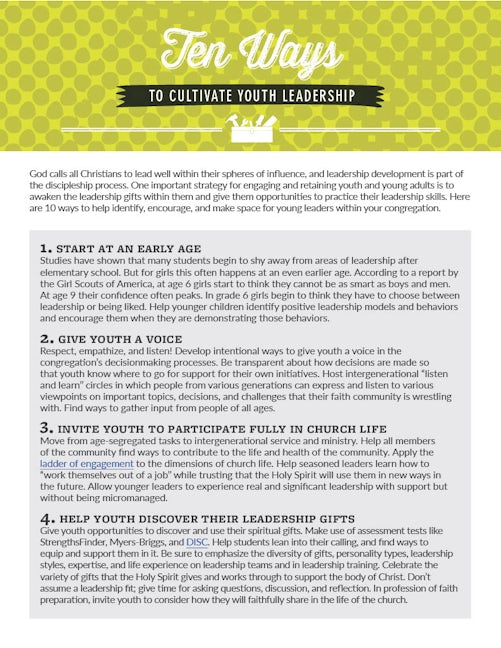 Ten Ways

TO CULTIVATE YOUTH LEADERSHIP

God calls all Christians to lead well within their spheres of influence, and leadership development is part of the discipleship process. One important strategy for engaging and retaining youth and young adults is to awaken the leadership gifts within them and give them opportunities to practice their leadership skills. Here are 10 ways to help identify, encourage, and make space for young leaders within your congregation.

1. START AT AN EARLY AGE
Studies have shown that many students begin to shy away from areas of leadership after elementary school. But for girls this often happens at an even earlier age. According to a report by the Girl Scouts of America, at age 6 girls start to think they cannot be as smart as boys and men. At age 9 their confidence often peaks. In grade 6 girls begin to think they have to choose between leadership or being liked. Help younger children identify positive leadership models and behaviors and encourage them when they are demonstrating those behaviors.

2. GIVE YOUTH A VOICE
Respect, empathize, and listen! Develop intentional ways to give youth a voice in the congregation's decisionmaking processes. Be transparent about how decisions are made so that youth know where to go for support for their own initiatives. Host intergenerational "listen and learn" circles in which people from various generations can express and listen to various viewpoints on important topics, decisions, and challenges that their faith community is wrestling with. Find ways to gather input from people of all ages.

3. INVITE YOUTH TO PARTICIPATE FULLY IN CHURCH LIFE
Move from age-segregated tasks to intergenerational service and ministry. Help all members of the community find ways to contribute to the life and health of the community. Apply the ladder of engagement to the dimensions of church life. Help seasoned leaders learn how to "work themselves out of a job" while trusting that the Holy Spirit will use them in new ways in the future. Allow younger leaders to experience real and significant leadership with support but without being micromanaged.

4. HELP YOUTH DISCOVER THEIR LEADERSHIP GIFTS
Give youth opportunities to discover and use their spiritual gifts. Make use of assessment tests like StrengthsFinder, Myers-Briggs, and DISC. Help students lean into their calling, and find ways to equip and support them in it. Be sure to emphasize the diversity of gifts, personality types, leadership styles, expertise, and life experience on leadership teams and in leadership training. Celebrate the variety of gifts that the Holy Spirit gives and works through to support the body of Christ. Don't assume a leadership fit; give time for asking questions, discussion, and reflection. In profession of faith preparation, invite youth to consider how they will faithfully share in the life of the church.